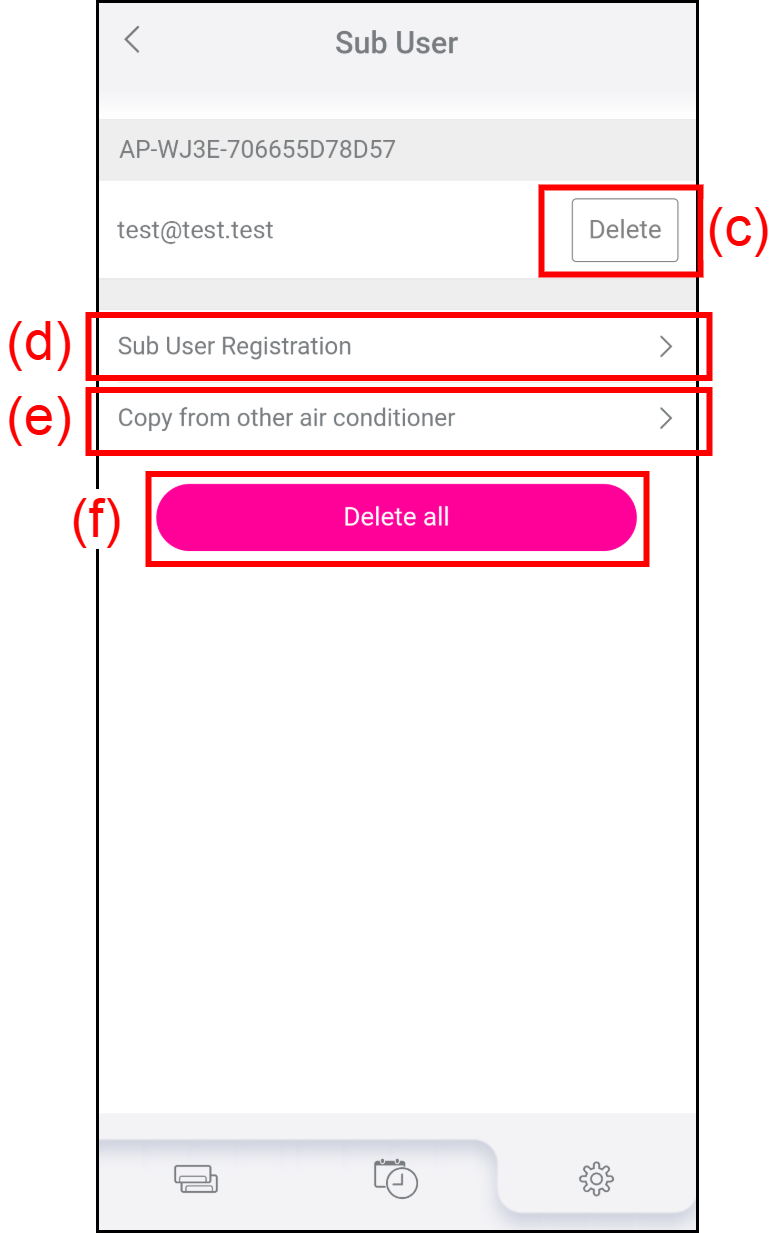 Sub User

AP-WJ3E-706655D78D57

test@test.test

Delete

(c)

(d) Sub User Registration

(e) Copy from other air conditioner

(f) Delete all